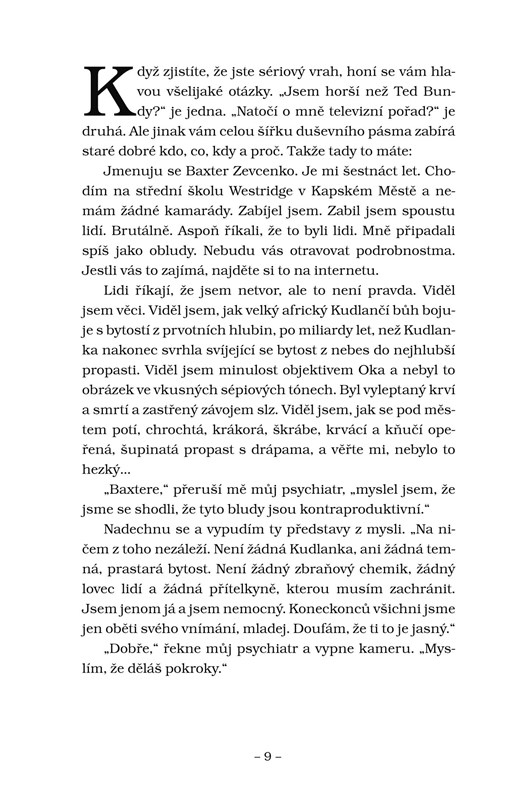 Když zjistíte, že jste sériový vrah, honí se vám hlavou všelijaké otázky. „Jsem horší než Ted Bundy?“ je jedna. „Natočí o mně televizní pořad?“ je druhá. Ale jinak vám celou šířku duševního pásma zabírá staré dobré kdo, co, kdy a proč. Takže tady to máte:

Jmenuju se Baxter Zevcenko. Je mi šestnáct let. Chodím na střední školu Westridge v Kapském Městě a nemám žádné kamarády. Zabíjel jsem. Zabil jsem spoustu lidí. Brutálně. Aspoň říkali, že to byli lidi. Mně připadali spíš jako obludy. Nebudu vás otravovat podrobnostma. Jestli vás to zajímá, najděte si to na internetu.

Lidi říkají, že jsem netvor, ale to není pravda. Viděl jsem věci. Viděl jsem, jak velký africký Kudlančí bůh bojuje s bytostí z prvotních hlubin, po miliardy let, než Kudlanka nakonec svrhla svíjející se bytost z nebes do nejhlubší propasti. Viděl jsem minulost objektivem Oka a nebyl to obrázek ve vkusných sépiových tónech. Byl vyleptaný krví a smrtí a zastřený závojem slz. Viděl jsem, jak se pod městem potí, chrochtá, krákorá, škrábe, krvácí a kňučí opeřená, šupinatá propast s drápama, a věřte mi, nebylo to hezký...

„Baxtere,“ přeruší mě můj psychiatr, „myslel jsem, že jsme se shodli, že tyto bludy jsou kontraproduktivní.“

Nadechnu se a vypudím ty představy z mysli. „Na ničem z toho nezáleží. Není žádná Kudlanka, ani žádná temná, prastará bytost. Není žádný zbraňový chemik, žádný lovec lidí a žádná přítelkyně, kterou musím zachránit. Jsem jenom já a jsem nemocný. Koneckonců všichni jsme jen oběti svého vnímání, mladej. Doufám, že ti to je jasný.“

„Dobře,“ řekne můj psychiatr a vypne kameru. „Myslím, že děláš pokroky.“

– 9 –